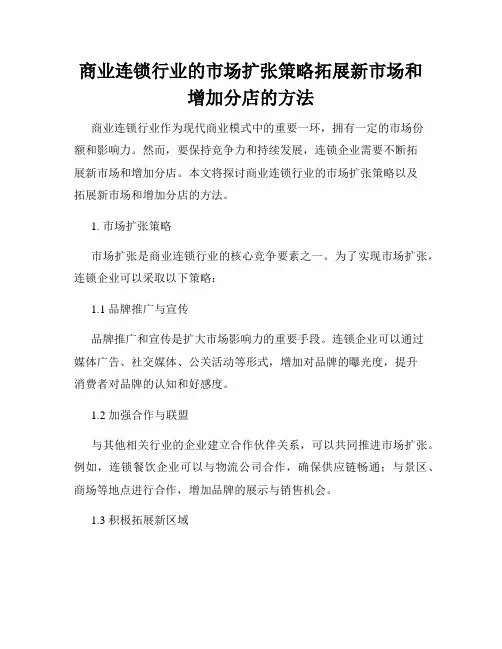 商业连锁行业的市场扩张策略拓展新市场和增加分店的方法

商业连锁行业作为现代商业模式中的重要一环，拥有一定的市场份额和影响力。然而，要保持竞争力和持续发展，连锁企业需要不断拓展新市场和增加分店。本文将探讨商业连锁行业的市场扩张策略以及拓展新市场和增加分店的方法。

1. 市场扩张策略

市场扩张是商业连锁行业的核心竞争要素之一。为了实现市场扩张，连锁企业可以采取以下策略：

1.1 品牌推广与宣传

品牌推广和宣传是扩大市场影响力的重要手段。连锁企业可以通过媒体广告、社交媒体、公关活动等形式，增加对品牌的曝光度，提升消费者对品牌的认知和好感度。

1.2 加强合作与联盟

与其他相关行业的企业建立合作伙伴关系，可以共同推进市场扩张。例如，连锁餐饮企业可以与物流公司合作，确保供应链畅通；与景区、商场等地点进行合作，增加品牌的展示与销售机会。

1.3 积极拓展新区域